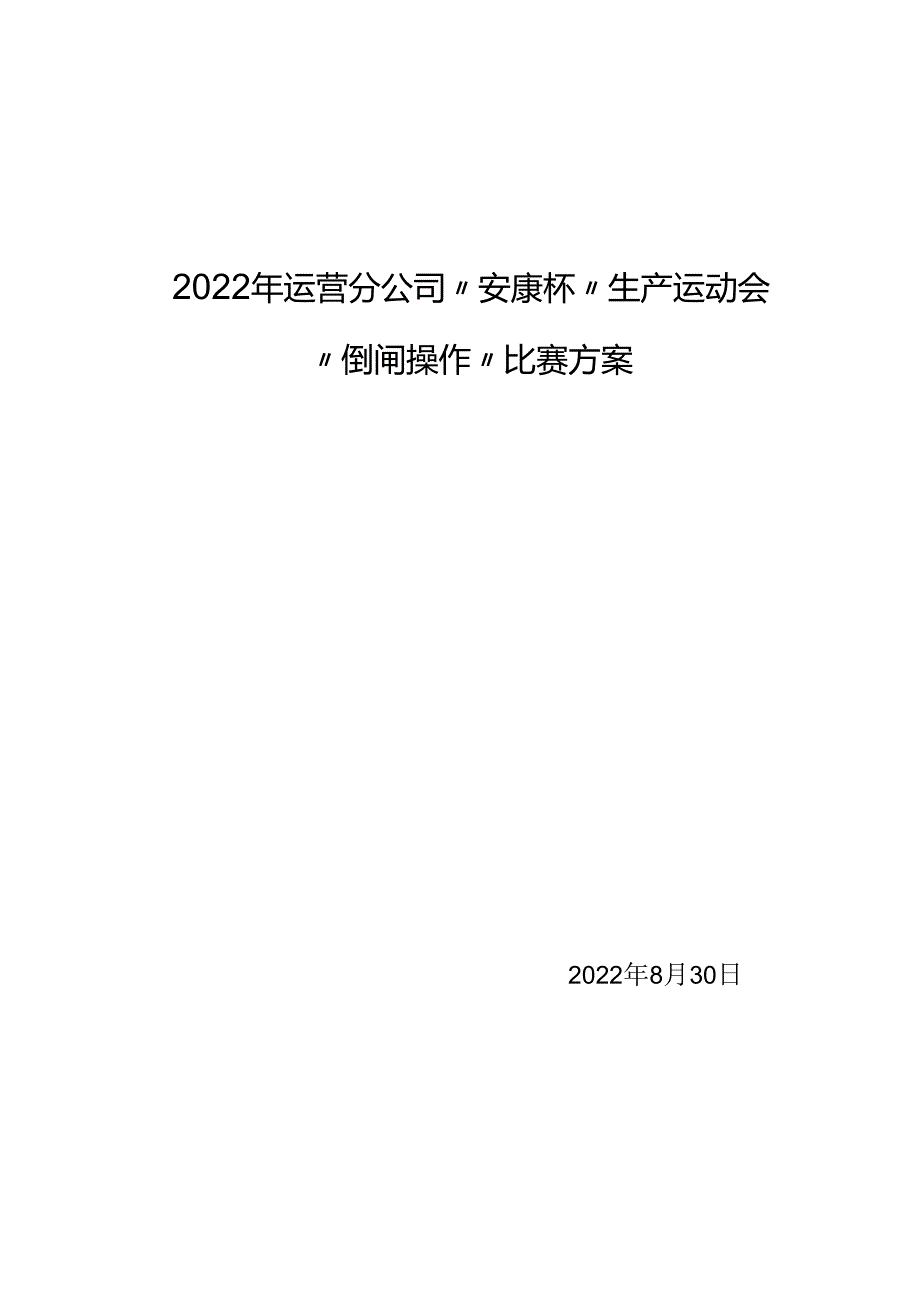 2022年运营分公司〃安康杯〃生产运动会

〃倒闸操作〃比赛方案

2022年8月30日